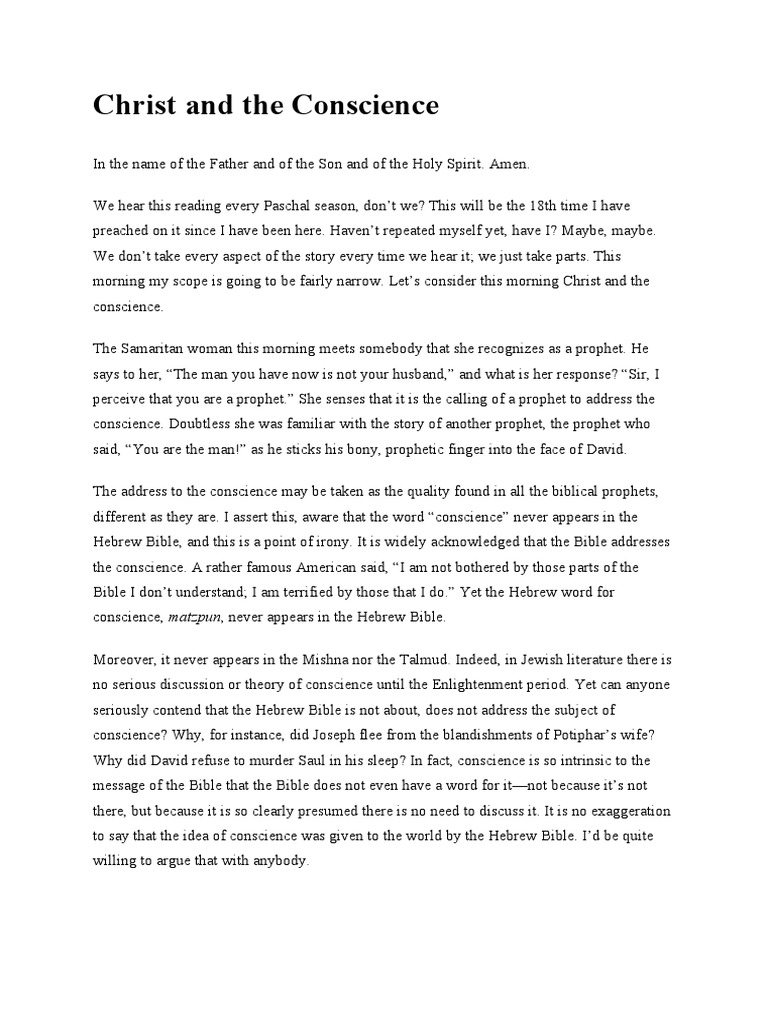 Christ and the Conscience

In the name of the Father and of the Son and of the Holy Spirit. Amen.

We hear this reading every Paschal season, don't we? This will be the 18th time I have preached on it since I have been here. Haven't repeated myself yet, have I? Maybe, maybe. We don't take every aspect of the story every time we hear it; we just take parts. This morning my scope is going to be fairly narrow. Let's consider this morning Christ and the conscience.

The Samaritan woman this morning meets somebody that she recognizes as a prophet. He says to her, "The man you have now is not your husband," and what is her response? "Sir, I perceive that you are a prophet." She senses that it is the calling of a prophet to address the conscience. Doubtless she was familiar with the story of another prophet, the prophet who said, "You are the man!" as he sticks his bony, prophetic finger into the face of David.

The address to the conscience may be taken as the quality found in all the biblical prophets, different as they are. I assert this, aware that the word "conscience" never appears in the Hebrew Bible, and this is a point of irony. It is widely acknowledged that the Bible addresses the conscience. A rather famous American said, "I am not bothered by those parts of the Bible I don't understand; I am terrified by those that I do." Yet the Hebrew word for conscience, matzpun, never appears in the Hebrew Bible.

Moreover, it never appears in the Mishna nor the Talmud. Indeed, in Jewish literature there is no serious discussion or theory of conscience until the Enlightenment period. Yet can anyone seriously contend that the Hebrew Bible is not about, does not address the subject of conscience? Why, for instance, did Joseph flee from the blandishments of Potiphar's wife? Why did David refuse to murder Saul in his sleep? In fact, conscience is so intrinsic to the message of the Bible that the Bible does not even have a word for it—not because it's not there, but because it is so clearly presumed there is no need to discuss it. It is no exaggeration to say that the idea of conscience was given to the world by the Hebrew Bible. I'd be quite willing to argue that with anybody.